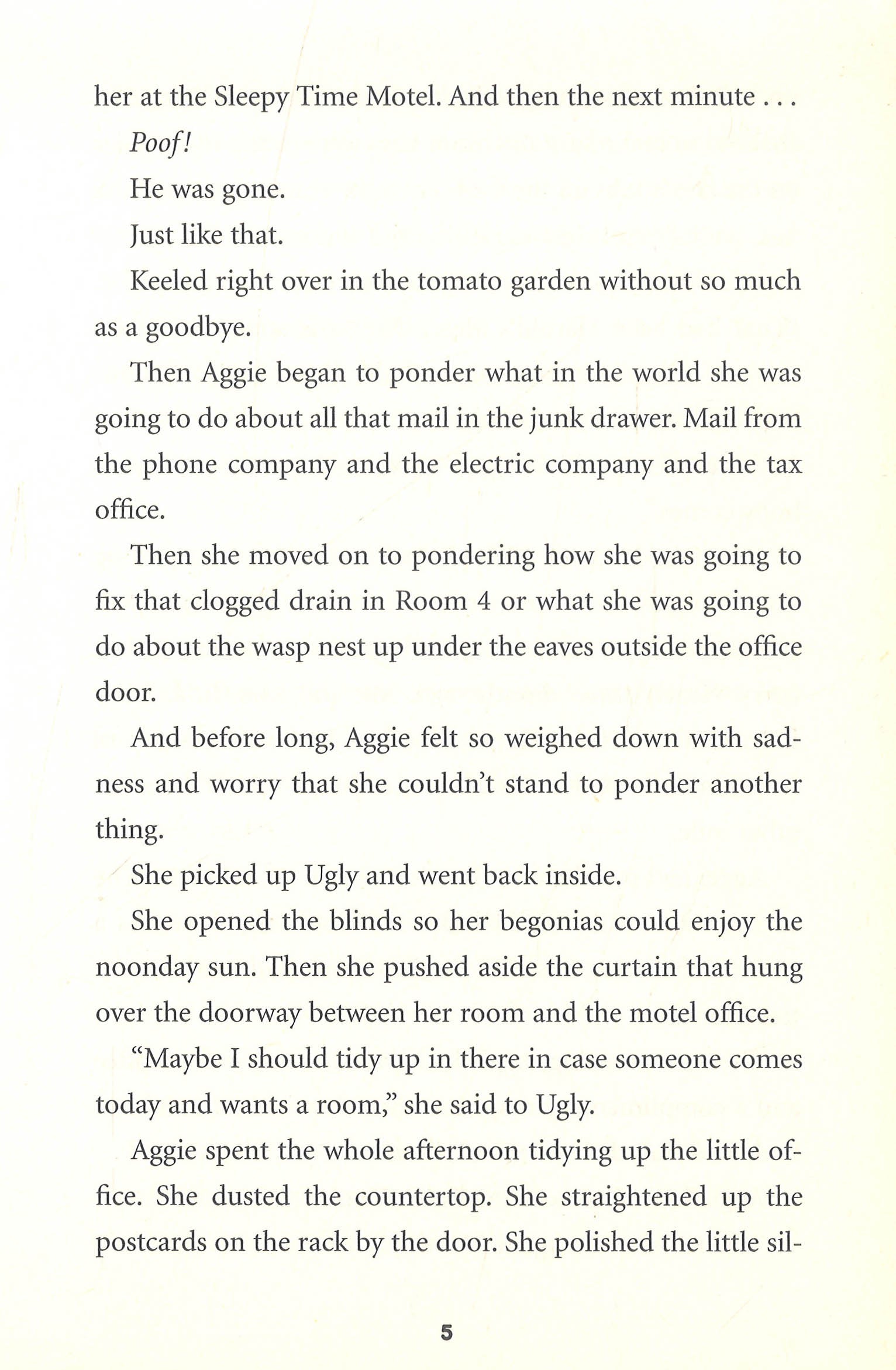 her at the Sleepy Time Motel. And then the next minute . . .

Poof!

He was gone.

Just like that.

Keeled right over in the tomato garden without so much as a goodbye.

Then Aggie began to ponder what in the world she was going to do about all that mail in the junk drawer. Mail from the phone company and the electric company and the tax office.

Then she moved on to pondering how she was going to fix that clogged drain in Room 4 or what she was going to do about the wasp nest up under the eaves outside the office door.

And before long, Aggie felt so weighed down with sadness and worry that she couldn't stand to ponder another thing.

She picked up Ugly and went back inside.

She opened the blinds so her begonias could enjoy the noonday sun. Then she pushed aside the curtain that hung over the doorway between her room and the motel office.

"Maybe I should tidy up in there in case someone comes today and wants a room," she said to Ugly.

Aggie spent the whole afternoon tidying up the little office. She dusted the countertop. She straightened up the postcards on the rack by the door. She polished the little sil-

5